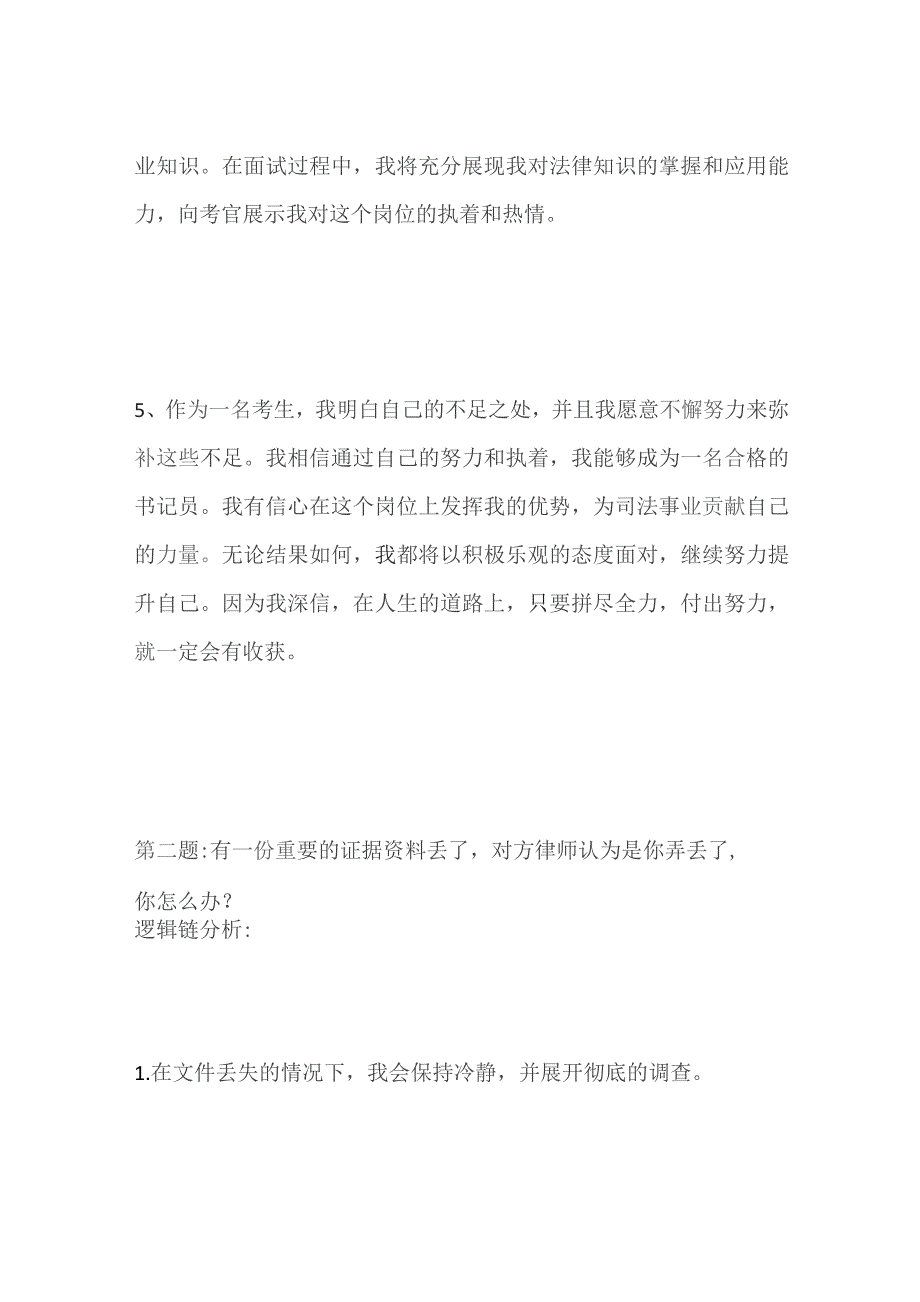 业知识。在面试过程中，我将充分展现我对法律知识的掌握和应用能力，向考官展示我对这个岗位的执着和热情。

5、作为一名考生，我明白自己的不足之处，并且我愿意不懈努力来弥补这些不足。我相信通过自己的努力和执着，我能够成为一名合格的书记员。我有信心在这个岗位上发挥我的优势，为司法事业贡献自己的力量。无论结果如何，我都将以积极乐观的态度面对，继续努力提升自己。因为我深信，在人生的道路上，只要拼尽全力，付出努力，就一定会有收获。

第二题:有一份重要的证据资料丢了，对方律师认为是你弄丢了，

你怎么办？
逻辑链分析:

1.在文件丢失的情况下，我会保持冷静，并展开彻底的调查。